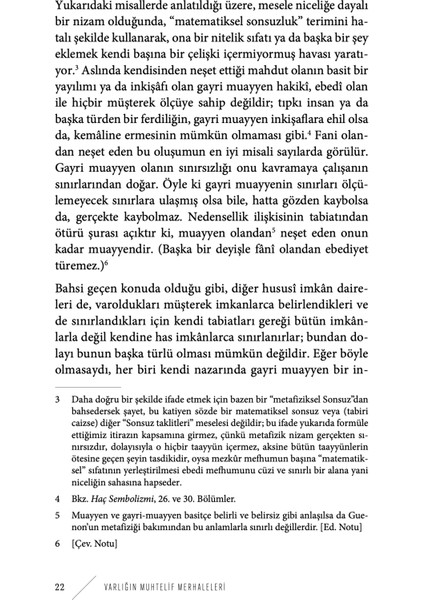 Yukarıdaki misallerde anlatıldığı üzere, mesele niceliğe dayalı bir nizam olduğunda, "matematiksel sonsuzluk" terimini hatalı şekilde kullanarak, ona bir nitelik sıfatı ya da başka bir şey eklemek kendi başına bir çelişki içermiyormuş havası yaratıyor.$^3$ Aslında kendisinden neşet ettiği mahdut olanın basit bir yayılımı ya da inkişâfı olan gayri muayyen hakikî, ebedî olan ile hiçbir müşterek ölçüye sahip değildir; tıpkı insan ya da başka türden bir ferdiliğin, gayri muayyen inkişaflara ehil olsa da, kemâline ermesinin mümkün olmaması gibi.$^4$ Fani olandan neşet eden bu oluşumun en iyi misali sayılarda görülür. Gayri muayyen olanın sınırsızlığı onu kavramaya çalışanın sınırlarından doğar. Öyle ki gayri muayyenin sınırları ölçülemeyecek sınırlara ulaşmış olsa bile, hatta gözden kaybolsa da, gerçekte kaybolmaz. Nedensellik ilişkisinin tabiatından ötürü şurası açıktır ki, muayyen olandan$^5$ neşet eden onun kadar muayyendir. (Başka bir deyişle fânî olandan ebediyet türemez.)$^6$

Bahsi geçen konuda olduğu gibi, diğer hususî imkân daireleri de, varoldukları müşterek imkanlarca belirlendikleri ve de sınırlandıkları için kendi tabiatları gereği bütün imkânlarla değil kendine has imkânlarca sınırlanırlar; bundan dolayı bunun başka türlü olması mümkün değildir. Eğer böyle olmasaydı, her biri kendi nazarında gayri muayyen bir in-

3 Daha doğru bir şekilde ifade etmek için bazen bir "metafiziksel Sonsuz"dan bahsedersek şayet, bu katiyen sözde bir matematiksel sonsuz veya (tabiri caizse) diğer "Sonsuz taklitleri" meselesi değildir; bu ifade yukarıda formüle ettiğimiz itirazın kapsamına girmez, çünkü metafizik nizam gerçekten sınırsızdır, dolayısıyla o hiçbir taayyün içermez, aksine bütün taayyünlerin ötesine geçen şeyin tasdikidir, oysa mezkûr mefhumun başına "matematiksel" sıfatının yerleştirilmesi ebedi mefhumunu cüzi ve sınırlı bir alana yani niceliğin sahasına hapseder.

4 Bkz. Haç Sembolizmi, 26. ve 30. Bölümler.

5 Muayyen ve gayri-muayyen basitçe belirli ve belirsiz gibi anlaşılsa da Guenon'un metafiziği bakımından bu anlamlarla sınırlı değillerdir. [Ed. Notu]

6 [Çev. Notu]

22 VARLIĞIN MUHTELİF MERHALELERİ